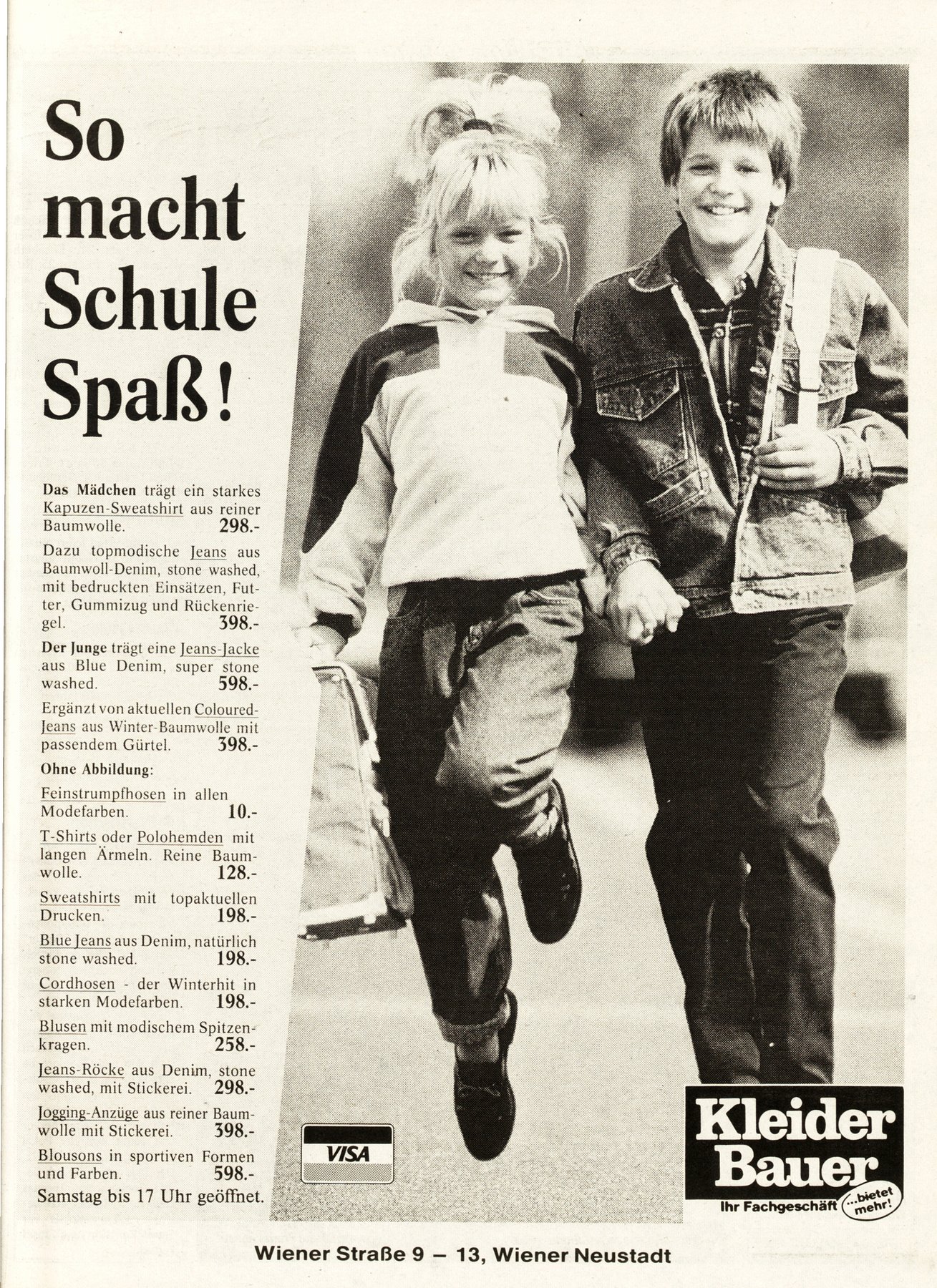 So macht Schule Spaß!

Das Mädchen trägt ein starkes Kapuzen-Sweatshirt aus reiner Baumwolle. 298.-

Dazu topmodische Jeans aus Baumwoll-Denim, stone washed, mit bedruckten Einsätzen, Futter, Gummizug und Rückenriegel. 398.-

Der Junge trägt eine Jeans-Jacke aus Blue Denim, super stone washed. 598.-

Ergänzt von aktuellen Coloured-Jeans aus Winter-Baumwolle mit passendem Gürtel. 398.-

Ohne Abbildung:

Feinstrumpfhosen in allen Modefarben. 10.-

T-Shirts oder Polohemden mit langen Ärmeln. Reine Baumwolle. 128.-

Sweatshirts mit topaktuellen Drucken. 198.-

Blue Jeans aus Denim, natürlich stone washed. 198.-

Cordhosen - der Winterhit in starken Modefarben. 198.-

Blusen mit modischem Spitzenkragen. 258.-

Jeans-Röcke aus Denim, stone washed, mit Stickerei. 298.-

Jogging-Anzüge aus reiner Baumwolle mit Stickerei. 398.-

Blousons in sportiven Formen und Farben. 598.-

Samstag bis 17 Uhr geöffnet.

VISA

Kleider Bauer
Ihr Fachgeschäft ...bietet mehr!

Wiener Straße 9 – 13, Wiener Neustadt